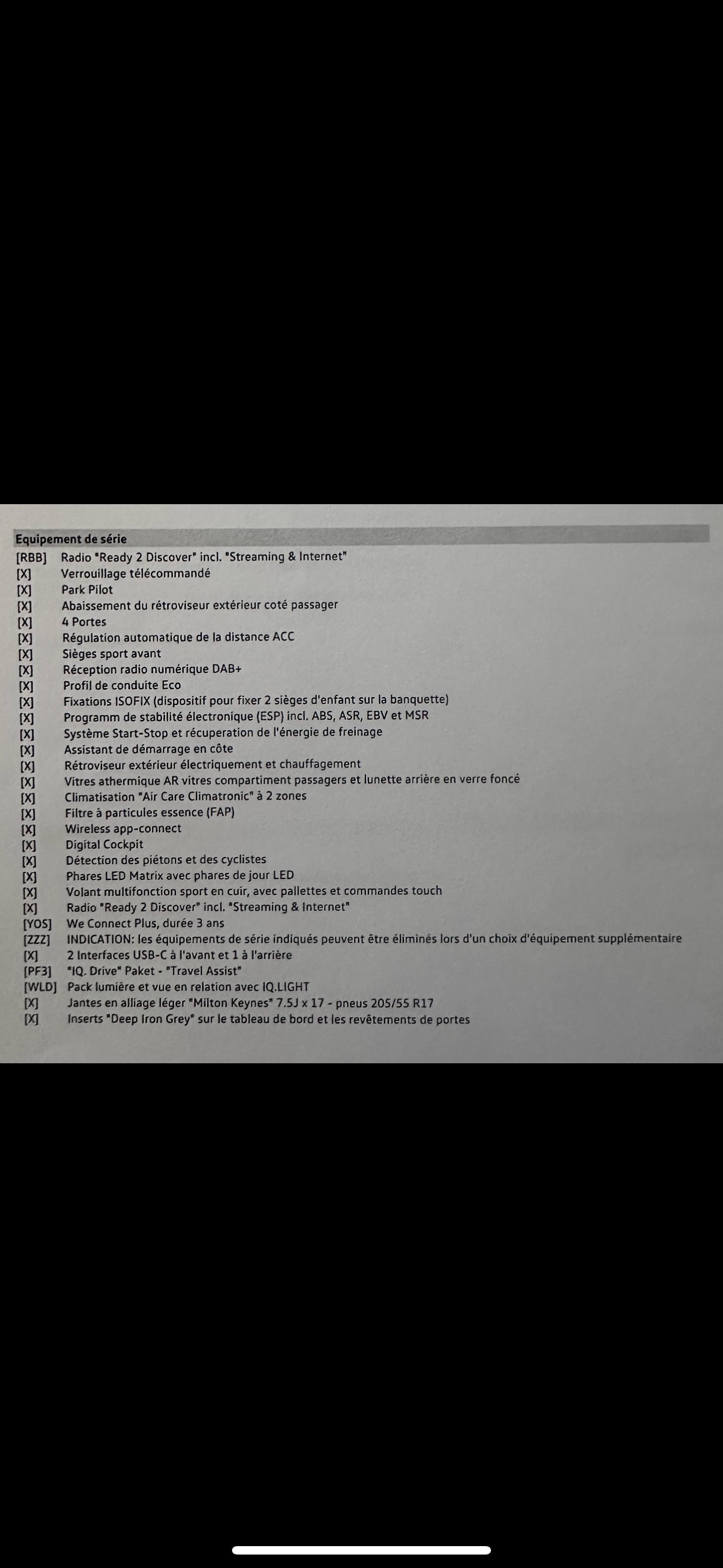 Equipement de série
[RBB] Radio "Ready 2 Discover" incl. "Streaming & Internet"
[X] Verrouillage télécommandé
[X] Park Pilot
[X] Abaissement du rétroviseur extérieur coté passager
[X] 4 Portes
[X] Régulation automatique de la distance ACC
[X] Sièges sport avant
[X] Réception radio numérique DAB+
[X] Profil de conduite Eco
[X] Fixations ISOFIX (dispositif pour fixer 2 sièges d'enfant sur la banquette)
[X] Programm de stabilité électronique (ESP) incl. ABS, ASR, EBV et MSR
[X] Système Start-Stop et récuperation de l'énergie de freinage
[X] Assistant de démarrage en côte
[X] Rétroviseur extérieur électriquement et chauffagement
[X] Vitres athermique AR vitres compartiment passagers et lunette arrière en verre foncé
[X] Climatisation "Air Care Climatronic" à 2 zones
[X] Filtre à particules essence (FAP)
[X] Wireless app-connect
[X] Digital Cockpit
[X] Détection des piétons et des cyclistes
[X] Phares LED Matrix avec phares de jour LED
[X] Volant multifonction sport en cuir, avec pallettes et commandes touch
[X] Radio "Ready 2 Discover" incl. "Streaming & Internet"
[YOS] We Connect Plus, durée 3 ans
[ZZZ] INDICATION: les équipements de série indiqués peuvent être éliminés lors d'un choix d'équipement supplémentaire
[X] 2 Interfaces USB-C à l'avant et 1 à l'arrière
[PF3] "IQ. Drive" Paket - "Travel Assist"
[WLD] Pack lumière et vue en relation avec IQ.LIGHT
[X] Jantes en alliage léger "Milton Keynes" 7.5J x 17 - pneus 205/55 R17
[X] Inserts "Deep Iron Grey" sur le tableau de bord et les revêtements de portes